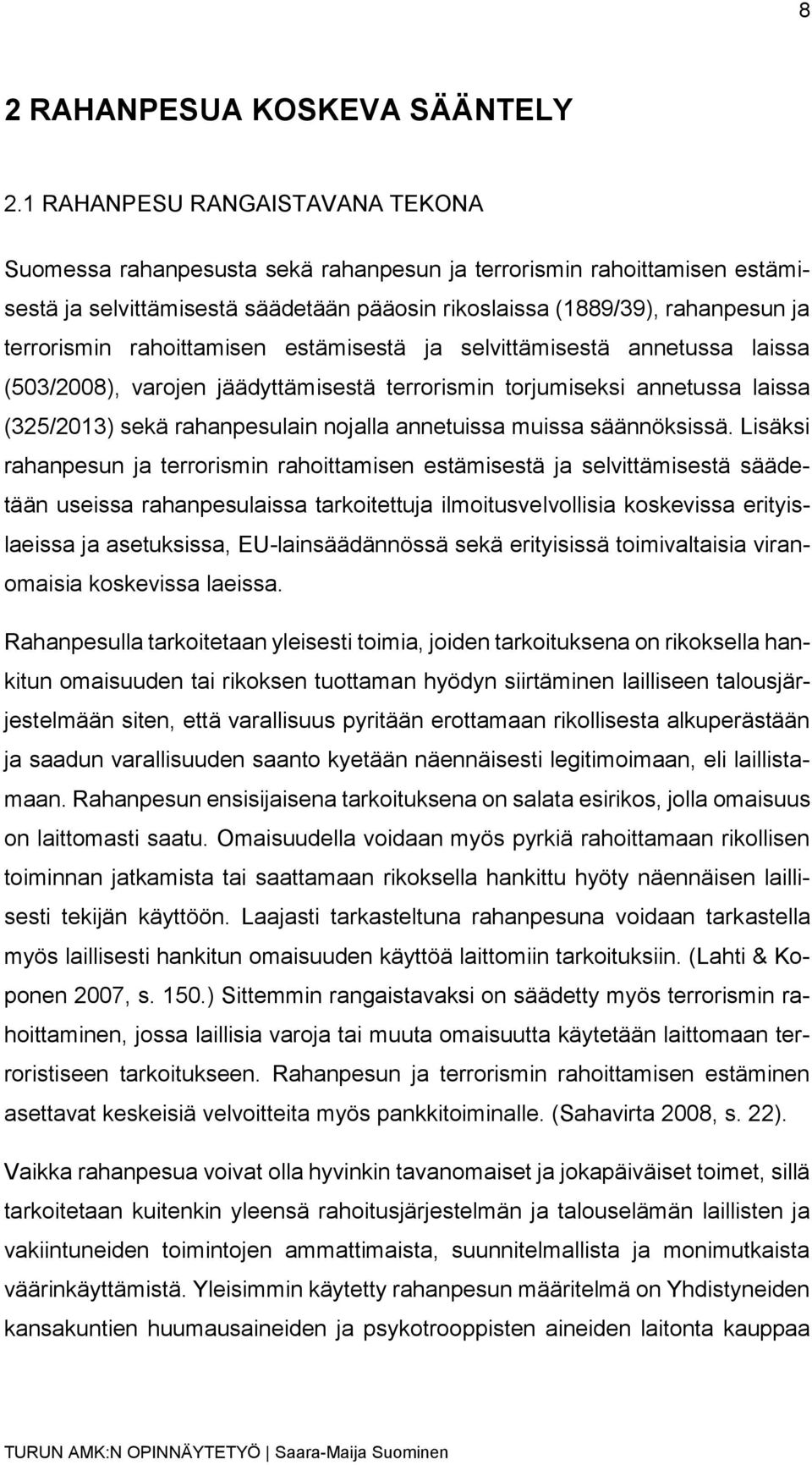 8

2 RAHANPESUA KOSKEVA SÄÄNTELY

2.1 RAHANPESU RANGAISTAVANA TEKONA

Suomessa rahanpesusta sekä rahanpesun ja terrorismin rahoittamisen estämisestä ja selvittämisestä säädetään pääosin rikoslaissa (1889/39), rahanpesun ja terrorismin rahoittamisen estämisestä ja selvittämisestä annetussa laissa (503/2008), varojen jäädyttämisestä terrorismin torjumiseksi annetussa laissa (325/2013) sekä rahanpesulain nojalla annetuissa muissa säännöksissä. Lisäksi rahanpesun ja terrorismin rahoittamisen estämisestä ja selvittämisestä säädetään useissa rahanpesulaissa tarkoitettuja ilmoitusvelvollisia koskevissa erityislaeissa ja asetuksissa, EU-lainsäädännössä sekä erityisissä toimivaltaisia viranomaisia koskevissa laeissa.

Rahanpesulla tarkoitetaan yleisesti toimia, joiden tarkoituksena on rikoksella hankitun omaisuuden tai rikoksen tuottaman hyödyn siirtäminen lailliseen talousjärjestelmään siten, että varallisuus pyritään erottamaan rikollisesta alkuperästään ja saadun varallisuuden saanto kyetään näennäisesti legitimoimaan, eli laillistamaan. Rahanpesun ensisijaisena tarkoituksena on salata esirikos, jolla omaisuus on laittomasti saatu. Omaisuudella voidaan myös pyrkiä rahoittamaan rikollisen toiminnan jatkamista tai saattamaan rikoksella hankittu hyöty näennäisen laillisesti tekijän käyttöön. Laajasti tarkasteltuna rahanpesuna voidaan tarkastella myös laillisesti hankitun omaisuuden käyttöä laittomiin tarkoituksiin. (Lahti & Koponen 2007, s. 150.) Sittemmin rangaistavaksi on säädetty myös terrorismin rahoittaminen, jossa laillisia varoja tai muuta omaisuutta käytetään laittomaan terroristiseen tarkoitukseen. Rahanpesun ja terrorismin rahoittamisen estäminen asettavat keskeisiä velvoitteita myös pankkitoiminalle. (Sahavirta 2008, s. 22).

Vaikka rahanpesua voivat olla hyvinkin tavanomaiset ja jokapäiväiset toimet, sillä tarkoitetaan kuitenkin yleensä rahoitusjärjestelmän ja talouselämän laillisten ja vakiintuneiden toimintojen ammattimaista, suunnitelmallista ja monimutkaista väärinkäyttämistä. Yleisimmin käytetty rahanpesun määritelmä on Yhdistyneiden kansakuntien huumausaineiden ja psykotrooppisten aineiden laitonta kauppaa

TURUN AMK:N OPINNÄYTETYÖ | Saara-Maija Suominen